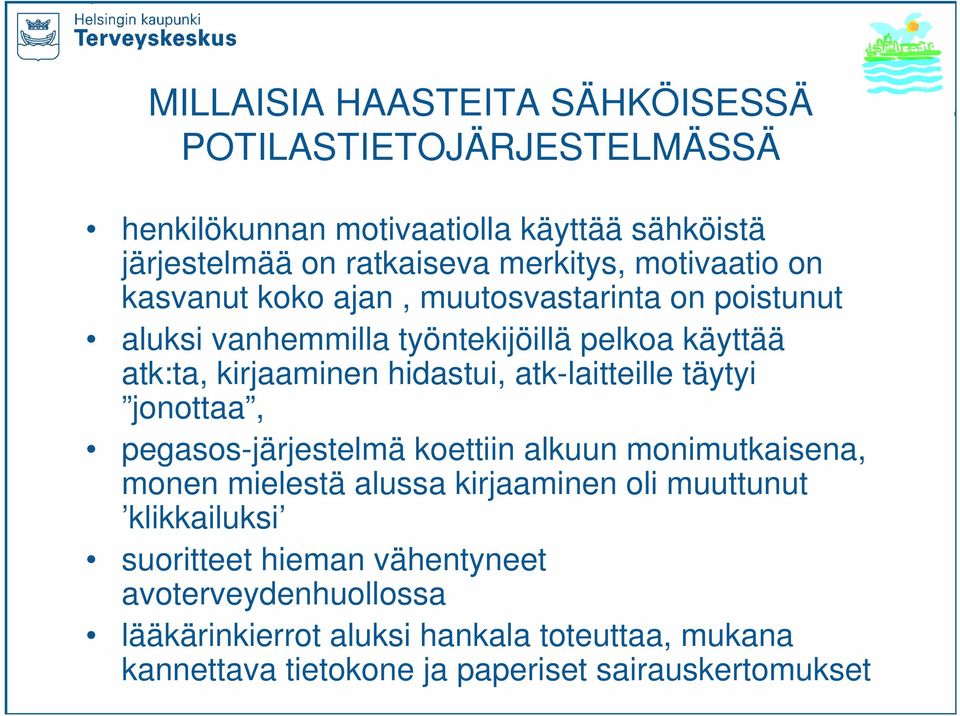 Helsingin kaupunki
Terveyskeskus

MILLAISIA HAASTEITA SÄHKÖISESSÄ POTILASTIETOJÄRJESTELMÄSSÄ

• henkilökunnan motivaatiolla käyttää sähköistä järjestelmää on ratkaiseva merkitys, motivaatio on kasvanut koko ajan , muutosvastarinta on poistunut
• aluksi vanhemmilla työntekijöillä pelkoa käyttää atk:ta, kirjaaminen hidastui, atk-laitteille täytyi ”jonottaa”,
• pegasos-järjestelmä koettiin alkuun monimutkaisena, monen mielestä alussa kirjaaminen oli muuttunut ’klikkailuksi’
• suoritteet hieman vähentyneet avoterveydenhuollossa
• lääkärinkierrot aluksi hankala toteuttaa, mukana kannettava tietokone ja paperiset sairauskertomukset